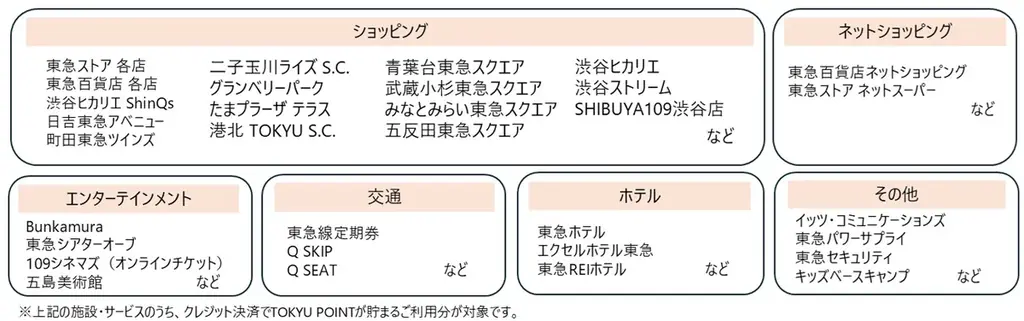 ショッピング

東急ストア 各店
東急百貨店 各店
渋谷ヒカリエ ShinQs
日吉東急アベニュー
町田東急ツインズ

二子玉川ライズ S.C.
グランベリーパーク
たまプラーザ テラス
港北 TOKYU S.C.

青葉台東急スクエア
武蔵小杉東急スクエア
みなとみらい東急スクエア
五反田東急スクエア

渋谷ヒカリエ
渋谷ストリーム
SHIBUYA109渋谷店
など

ネットショッピング

東急百貨店ネットショッピング
東急ストア ネットスーパー
など

エンターテインメント

Bunkamura
東急シアターオーブ
109シネマズ（オンラインチケット）
五島美術館
など

交通

東急線定期券
Q SKIP
Q SEAT
など

ホテル

東急ホテル
エクセルホテル東急
東急REIホテル
など

その他

イッツ・コミュニケーションズ
東急パワーサプライ
東急セキュリティ
キッズベースキャンプ
など

※上記の施設・サービスのうち、クレジット決済でTOKYU POINTが貯まるご利用分が対象です。